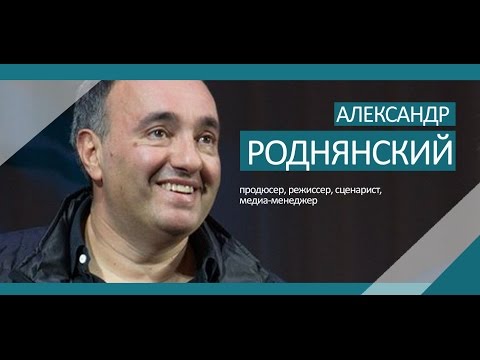 АЛЕКСАНДР
РОДНЯНСКИЙ

продюсер, режиссер, сценарист, медиа-менеджер